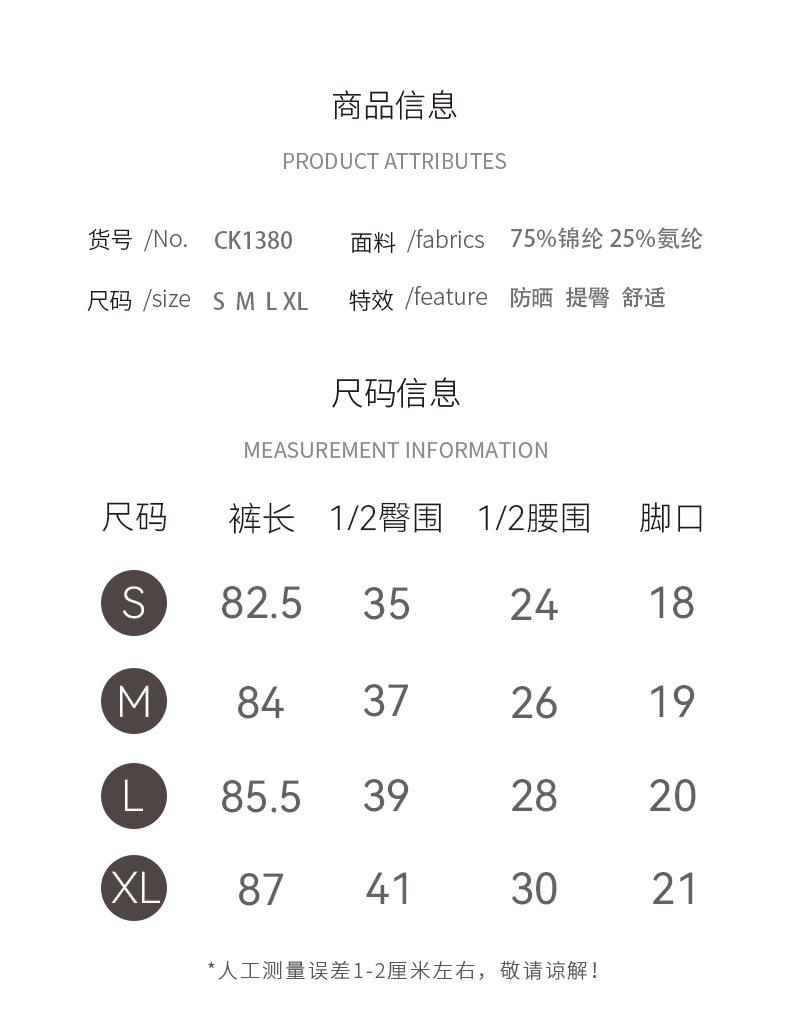 商品信息

PRODUCT ATTRIBUTES

货号 /No. CK1380

面料 /fabrics 75%锦纶 25%氨纶

尺码 /size S M L XL

特效 /feature 防晒 提臀 舒适

尺码信息

MEASUREMENT INFORMATION

| 尺码 | 裤长 | 1/2臀围 | 1/2腰围 | 脚口 |
|---|---|---|---|---|
| S | 82.5 | 35 | 24 | 18 |
| M | 84 | 37 | 26 | 19 |
| L | 85.5 | 39 | 28 | 20 |
| XL | 87 | 41 | 30 | 21 |

*人工测量误差1-2厘米左右，敬请谅解！